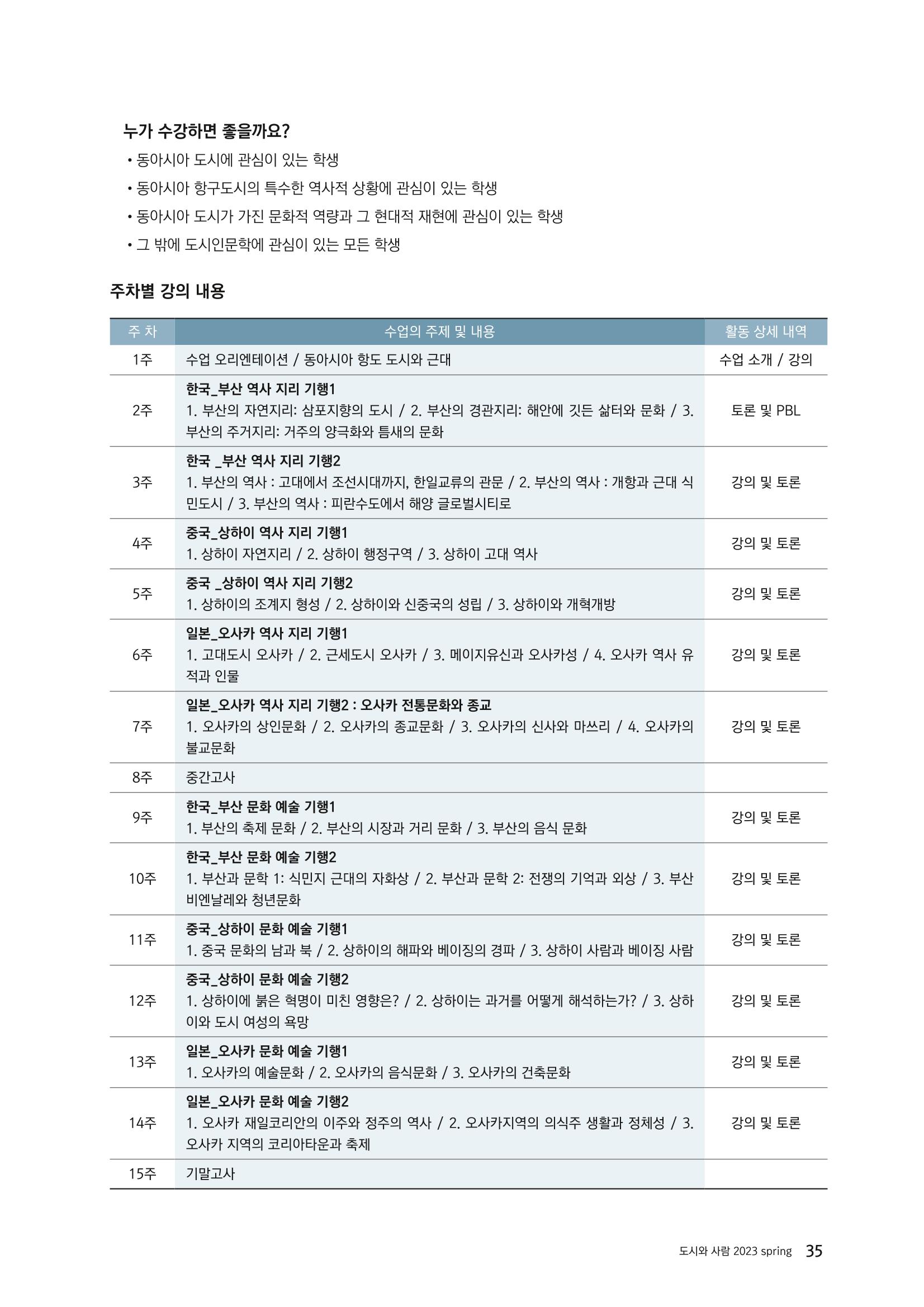 누가 수강하면 좋을까요?

• 동아시아 도시에 관심이 있는 학생
• 동아시아 항구도시의 특수한 역사적 상황에 관심이 있는 학생
• 동아시아 도시가 가진 문화적 역량과 그 현대적 재현에 관심이 있는 학생
• 그 밖에 도시인문학에 관심이 있는 모든 학생

주차별 강의 내용

| 주 차 | 수업의 주제 및 내용 | 활동 상세 내역 |
|---|---|---|
| 1주 | 수업 오리엔테이션 / 동아시아 항도 도시와 근대 | 수업 소개 / 강의 |
| 2주 | 한국_부산 역사 지리 기행1 1. 부산의 자연지리: 삼포지향의 도시 / 2. 부산의 경관지리: 해안에 깃든 삶터와 문화 / 3. 부산의 주거지리: 거주의 양극화와 틈새의 문화 | 토론 및 PBL |
| 3주 | 한국 _부산 역사 지리 기행2 1. 부산의 역사 : 고대에서 조선시대까지, 한일교류의 관문 / 2. 부산의 역사 : 개항과 근대 식민도시 / 3. 부산의 역사 : 피란수도에서 해양 글로벌시티로 | 강의 및 토론 |
| 4주 | 중국_상하이 역사 지리 기행1 1. 상하이 자연지리 / 2. 상하이 행정구역 / 3. 상하이 고대 역사 | 강의 및 토론 |
| 5주 | 중국 _상하이 역사 지리 기행2 1. 상하이의 조계지 형성 / 2. 상하이와 신중국의 성립 / 3. 상하이와 개혁개방 | 강의 및 토론 |
| 6주 | 일본_오사카 역사 지리 기행1 1. 고대도시 오사카 / 2. 근세도시 오사카 / 3. 메이지유신과 오사카성 / 4. 오사카 역사 유적과 인물 | 강의 및 토론 |
| 7주 | 일본_오사카 역사 지리 기행2 : 오사카 전통문화와 종교 1. 오사카의 상인문화 / 2. 오사카의 종교문화 / 3. 오사카의 신사와 마쓰리 / 4. 오사카의 불교문화 | 강의 및 토론 |
| 8주 | 중간고사 | |
| 9주 | 한국_부산 문화 예술 기행1 1. 부산의 축제 문화 / 2. 부산의 시장과 거리 문화 / 3. 부산의 음식 문화 | 강의 및 토론 |
| 10주 | 한국_부산 문화 예술 기행2 1. 부산과 문학 1: 식민지 근대의 자화상 / 2. 부산과 문학 2: 전쟁의 기억과 외상 / 3. 부산 비엔날레와 청년문화 | 강의 및 토론 |
| 11주 | 중국_상하이 문화 예술 기행1 1. 중국 문화의 남과 북 / 2. 상하이의 해파와 베이징의 경파 / 3. 상하이 사람과 베이징 사람 | 강의 및 토론 |
| 12주 | 중국_상하이 문화 예술 기행2 1. 상하이에 붉은 혁명이 미친 영향은? / 2. 상하이는 과거를 어떻게 해석하는가? / 3. 상하이와 도시 여성의 욕망 | 강의 및 토론 |
| 13주 | 일본_오사카 문화 예술 기행1 1. 오사카의 예술문화 / 2. 오사카의 음식문화 / 3. 오사카의 건축문화 | 강의 및 토론 |
| 14주 | 일본_오사카 문화 예술 기행2 1. 오사카 재일코리안의 이주와 정주의 역사 / 2. 오사카지역의 의식주 생활과 정체성 / 3. 오사카 지역의 코리아타운과 축제 | 강의 및 토론 |
| 15주 | 기말고사 | |

도시와 사람 2023 spring 35